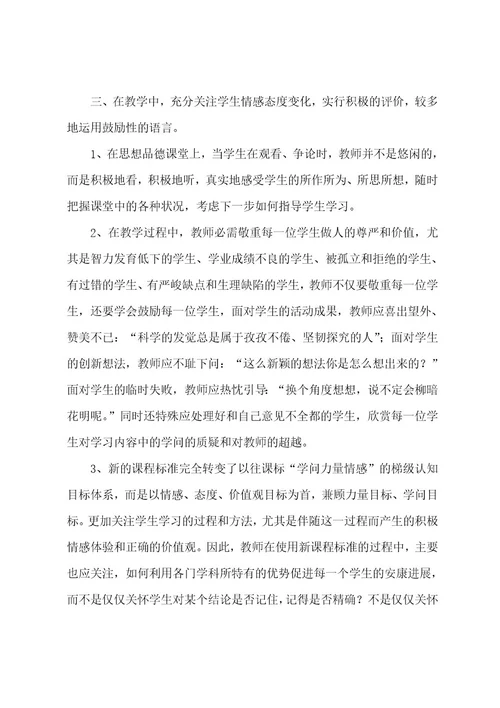 三、在教学中，充分关注学生情感态度变化，实行积极的评价，较多地运用鼓励性的语言。

1、在思想品德课堂上，当学生在观看、争论时，教师并不是悠闲的，而是积极地看，积极地听，真实地感受学生的所作所为、所思所想，随时把握课堂中的各种状况，考虑下一步如何指导学生学习。

2、在教学过程中，教师必需敬重每一位学生做人的尊严和价值，尤其是智力发育低下的学生、学业成绩不良的学生、被孤立和拒绝的学生、有过错的学生、有严峻缺点和生理缺陷的学生，教师不仅要敬重每一位学生，还要学会鼓励每一位学生，面对学生的活动成果，教师应喜出望外、赞美不已：“科学的发觉总是属于孜孜不倦、坚韧探究的人”；面对学生的创新想法，教师应不耻下问：“这么新颖的想法你是怎么想出来的？”面对学生的临时失败，教师应热忱引导：“换个角度想想，说不定会柳暗花明呢。”同时还特殊应处理好和自己意见不全都的学生，欣赏每一位学生对学习内容中的学问的质疑和对教师的超越。

3、新的课程标准完全转变了以往课标“学问力量情感”的梯级认知目标体系，而是以情感、态度、价值观目标为首，兼顾力量目标、学问目标。更加关注学生学习的过程和方法，尤其是伴随这一过程而产生的积极情感体验和正确的价值观。因此，教师在使用新课程标准的过程中，主要也应关注，如何利用各门学科所特有的优势促进每一个学生的安康进展，而不是仅仅关怀学生对某个结论是否记住，记得是否精确？不是仅仅关怀